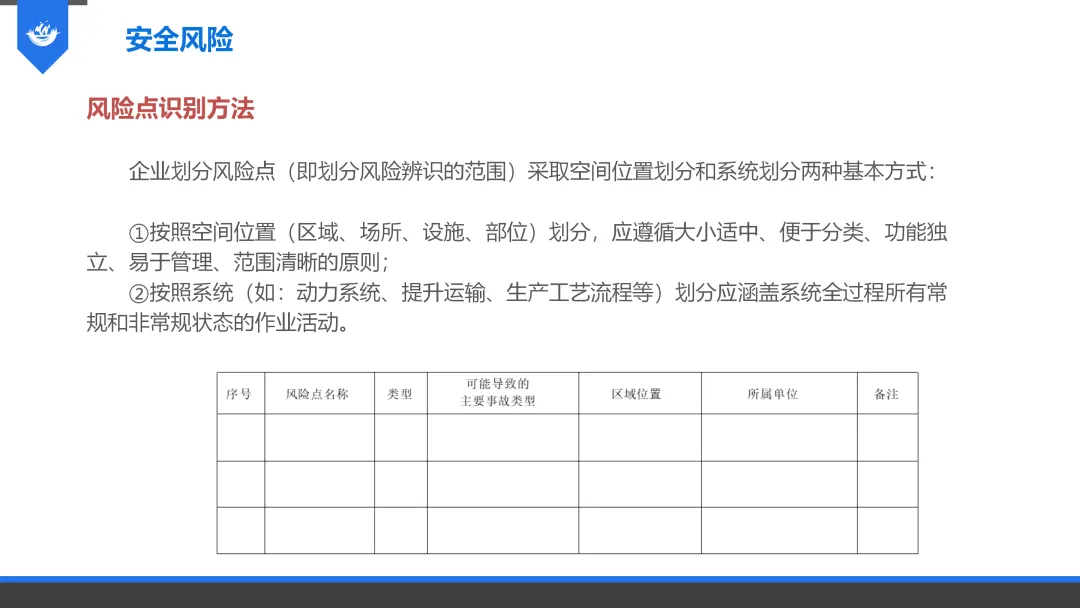 安全风险

风险点识别方法

企业划分风险点（即划分风险辨识的范围）采取空间位置划分和系统划分两种基本方式：

①按照空间位置（区域、场所、设施、部位）划分，应遵循大小适中、便于分类、功能独立、易于管理、范围清晰的原则；
②按照系统（如：动力系统、提升运输、生产工艺流程等）划分应涵盖系统全过程所有常规和非常规状态的作业活动。

| 序号 | 风险点名称 | 类型 | 可能导致的主要事故类型 | 区域位置 | 所属单位 | 备注 |
|---|---|---|---|---|---|---|
| | | | | | | |
| | | | | | | |
| | | | | | | |